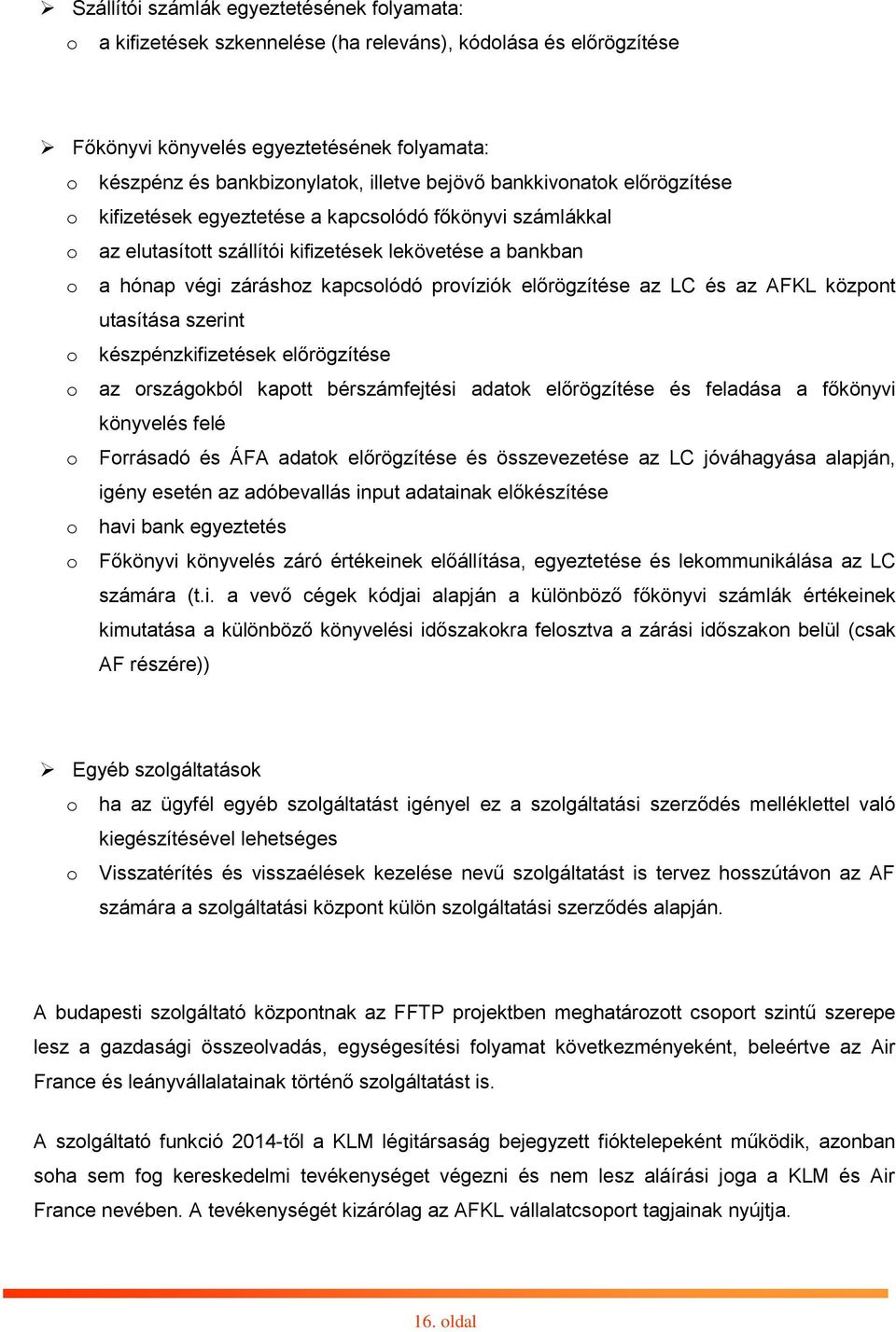 ➢ Szállítói számlák egyeztetésének folyamata:
o a kifizetések szkennelése (ha releváns), kódolása és előrögzítése

➢ Főkönyvi könyvelés egyeztetésének folyamata:
o készpénz és bankbizonylatok, illetve bejövő bankkivonatok előrögzítése
o kifizetések egyeztetése a kapcsolódó főkönyvi számlákkal
o az elutasított szállítói kifizetések lekövetése a bankban
o a hónap végi záráshoz kapcsolódó províziók előrögzítése az LC és az AFKL központ utasítása szerint
o készpénzkifizetések előrögzítése
o az országokból kapott bérszámfejtési adatok előrögzítése és feladása a főkönyvi könyvelés felé
o Forrásadó és ÁFA adatok előrögzítése és összevezetése az LC jóváhagyása alapján, igény esetén az adóbevallás input adatainak előkészítése
o havi bank egyeztetés
o Főkönyvi könyvelés záró értékeinek előállítása, egyeztetése és lekommunikálása az LC számára (t.i. a vevő cégek kódjai alapján a különböző főkönyvi számlák értékeinek kimutatása a különböző könyvelési időszakokra felosztva a zárási időszakon belül (csak AF részére))

➢ Egyéb szolgáltatások
o ha az ügyfél egyéb szolgáltatást igényel ez a szolgáltatási szerződés melléklettel való kiegészítésével lehetséges
o Visszatérítés és visszaélések kezelése nevű szolgáltatást is tervez hosszútávon az AF számára a szolgáltatási központ külön szolgáltatási szerződés alapján.

A budapesti szolgáltató központnak az FFTP projektben meghatározott csoport szintű szerepe lesz a gazdasági összeolvadás, egységesítési folyamat következményeként, beleértve az Air France és leányvállalatainak történő szolgáltatást is.

A szolgáltató funkció 2014-től a KLM légitársaság bejegyzett fióktelepeként működik, azonban soha sem fog kereskedelmi tevékenységet végezni és nem lesz aláírási joga a KLM és Air France nevében. A tevékenységét kizárólag az AFKL vállalatcsoport tagjainak nyújtja.

16. oldal